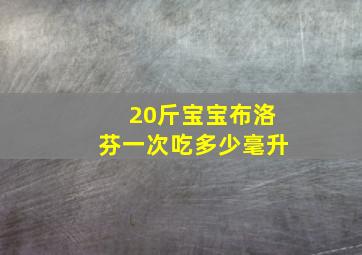 20斤宝宝布洛芬一次吃多少毫升